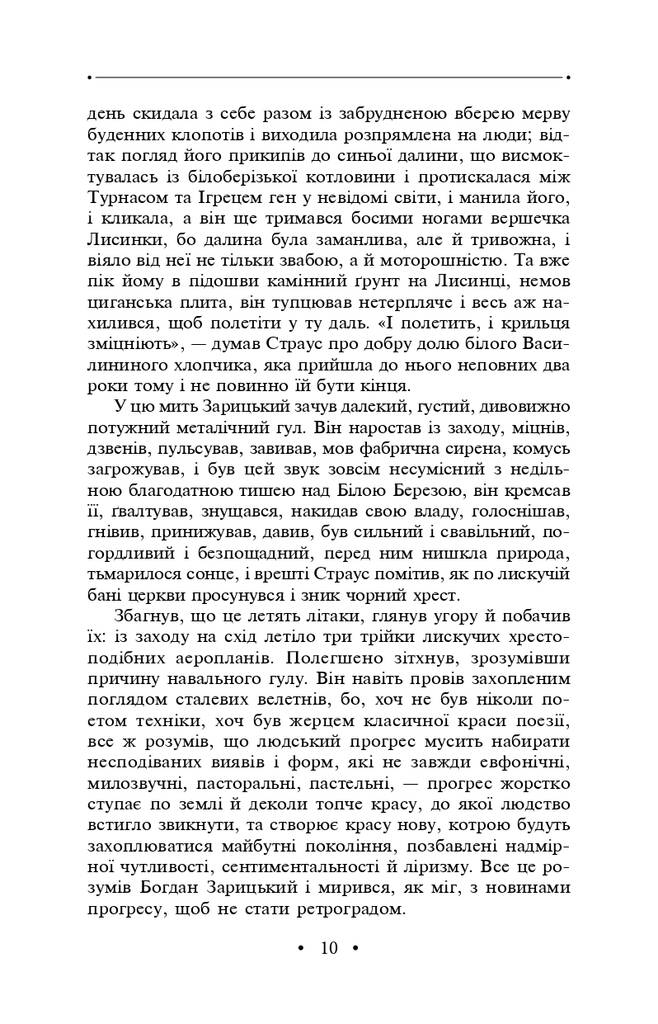 день скидала з себе разом із забрудненою вберею мерву буденних клопотів і виходила розпрямлена на люди; відтак погляд його прикипів до синьої далини, що висмоктувалась із білоберізької котловини і протискалася між Турнасом та Ігрецем ген у невідомі світи, і манила його, і кликала, а він ще тримався босими ногами вершечка Лисинки, бо далина була заманлива, але й тривожна, і віяло від неї не тільки звабою, а й моторошністю. Та вже пік йому в підошви камінний ґрунт на Лисинці, немов циганська плита, він тупцював нетерпляче і весь аж нахилився, щоб полетіти у ту даль. «І полетить, і крильця зміцніють», — думав Страус про добру долю білого Василининого хлопчика, яка прийшла до нього неповних два роки тому і не повинно їй бути кінця.

У цю мить Зарицький зачув далекий, густий, дивовижно потужний металічний гул. Він наростав із заходу, міцнів, дзвенів, пульсував, завивав, мов фабрична сирена, комусь загрожував, і був цей звук зовсім несумісний з недільною благодатною тишею над Білою Березою, він кремсав її, ґвалтував, знущався, накидав свою владу, голоснішав, гнівив, принижував, давив, був сильний і свавільний, погордливий і безпощадний, перед ним нишкла природа, тьмарилося сонце, і врешті Страус помітив, як по лискучій бані церкви просунувся і зник чорний хрест.

Збагнув, що це летять літаки, глянув угору й побачив їх: із заходу на схід летіло три трійки лискучих хрестоподібних аеропланів. Полегшено зітхнув, зрозумівши причину навального гулу. Він навіть провів захопленим поглядом сталевих велетнів, бо, хоч не був ніколи поетом техніки, хоч був жерцем класичної краси поезії, все ж розумів, що людський прогрес мусить набирати несподіваних виявів і форм, які не завжди евфонічні, милозвучні, пасторальні, пастельні, — прогрес жорстко ступає по землі й деколи топче красу, до якої людство встигло звикнути, та створює красу нову, котрою будуть захоплюватися майбутні покоління, позбавлені надмірної чутливості, сентиментальності й ліризму. Все це розумів Богдан Зарицький і мирився, як міг, з новинами прогресу, щоб не стати ретроградом.

• 10 •